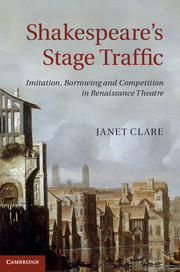 Shakespeare's Stage Traffic

Imitation, Borrowing and Competition in Renaissance Theatre

JANET CLARE

CAMBRIDGE